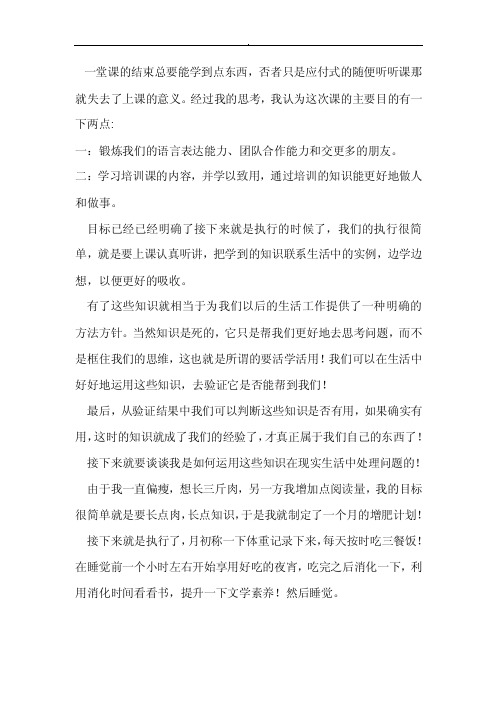 一堂课的结束总要能学到点东西，否者只是应付式的随便听听课那就失去了上课的意义。经过我的思考，我认为这次课的主要目的有一下两点:

一：锻炼我们的语言表达能力、团队合作能力和交更多的朋友。

二：学习培训课的内容，并学以致用，通过培训的知识能更好地做人和做事。

目标已经已经明确了接下来就是执行的时候了，我们的执行很简单，就是要上课认真听讲，把学到的知识联系生活中的实例，边学边想，以便更好的吸收。

有了这些知识就相当于为我们以后的生活工作提供了一种明确的方法方针。当然知识是死的，它只是帮我们更好地去思考问题，而不是框住我们的思维，这也就是所谓的要活学活用！我们可以在生活中好好地运用这些知识，去验证它是否能帮到我们！

最后，从验证结果中我们可以判断这些知识是否有用，如果确实有用，这时的知识就成了我们的经验了，才真正属于我们自己的东西了！

接下来就要谈谈我是如何运用这些知识在现实生活中处理问题的！

由于我一直偏瘦，想长三斤肉，另一方我增加点阅读量，我的目标很简单就是要长点肉，长点知识，于是我就制定了一个月的增肥计划！

接下来就是执行了，月初称一下体重记录下来，每天按时吃三餐饭！在睡觉前一个小时左右开始享用好吃的夜宵，吃完之后消化一下，利用消化时间看看书，提升一下文学素养！然后睡觉。